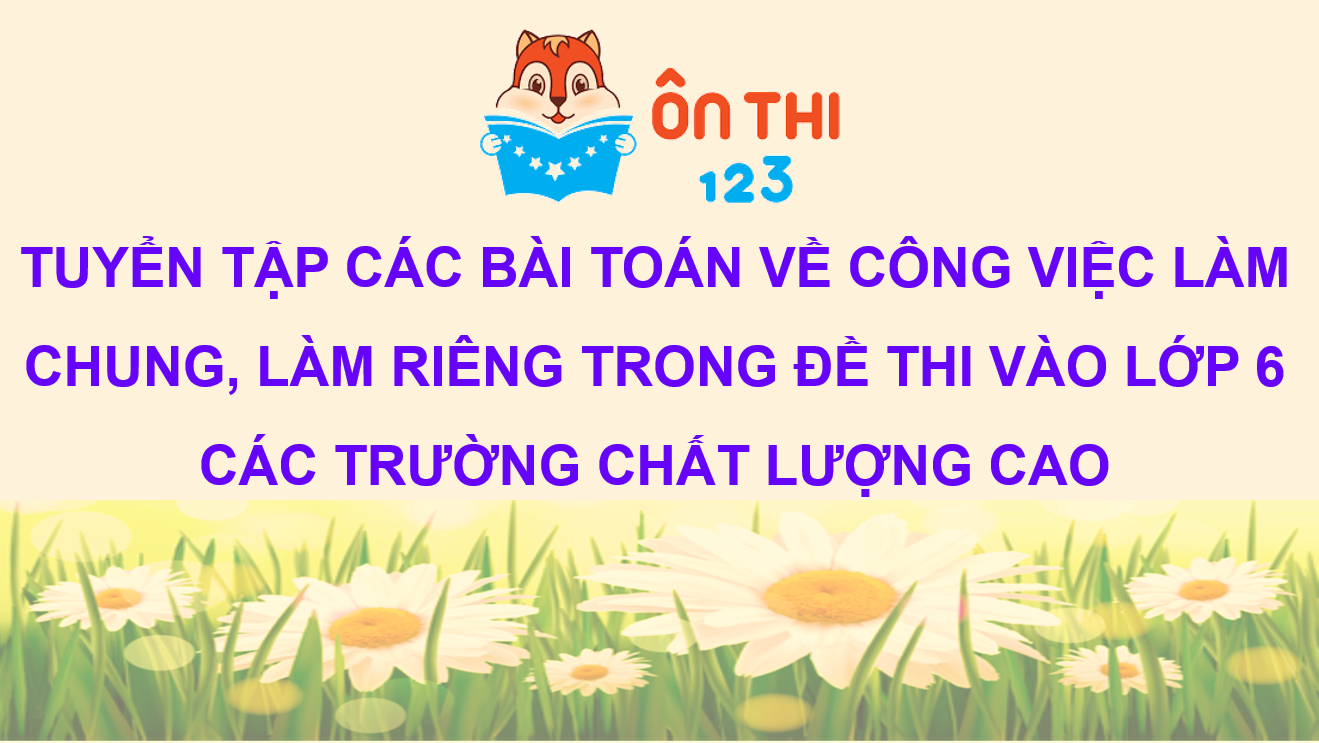 ÔN THI
123

TUYỂN TẬP CÁC BÀI TOÁN VỀ CÔNG VIỆC LÀM CHUNG, LÀM RIÊNG TRONG ĐỀ THI VÀO LỚP 6 CÁC TRƯỜNG CHẤT LƯỢNG CAO